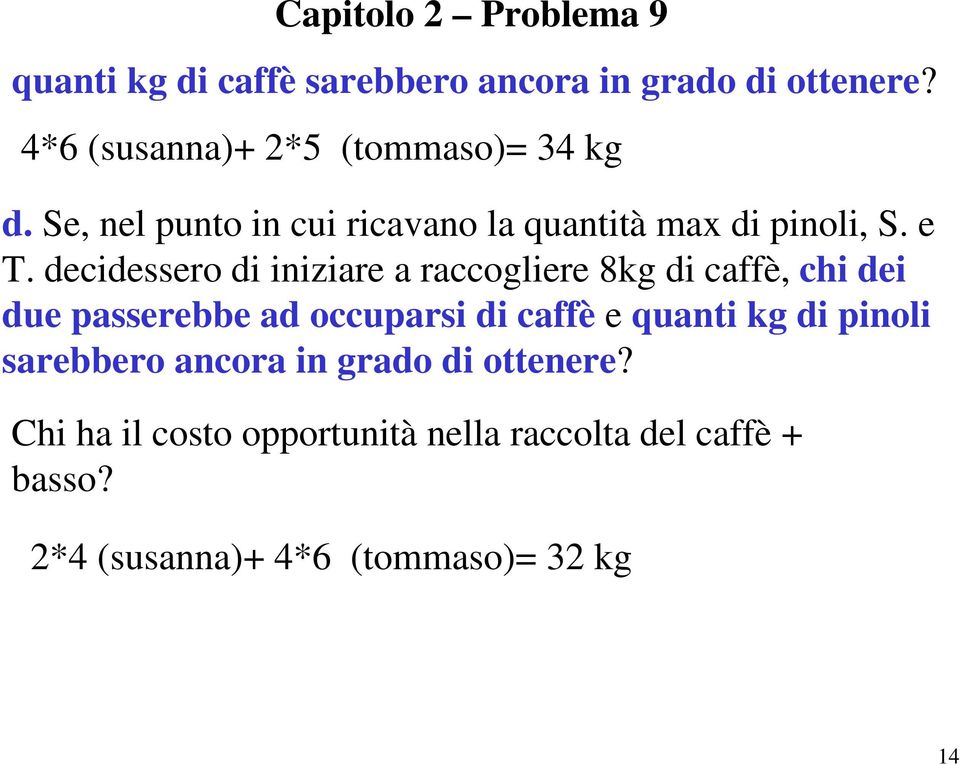 Capitolo 2 – Problema 9

quanti kg di caffè sarebbero ancora in grado di ottenere?

4*6 (susanna)+ 2*5 (tommaso)= 34 kg

d. Se, nel punto in cui ricavano la quantità max di pinoli, S. e T. decidessero di iniziare a raccogliere 8kg di caffè, chi dei due passerebbe ad occuparsi di caffè e quanti kg di pinoli sarebbero ancora in grado di ottenere?

Chi ha il costo opportunità nella raccolta del caffè + basso?

2*4 (susanna)+ 4*6 (tommaso)= 32 kg

14